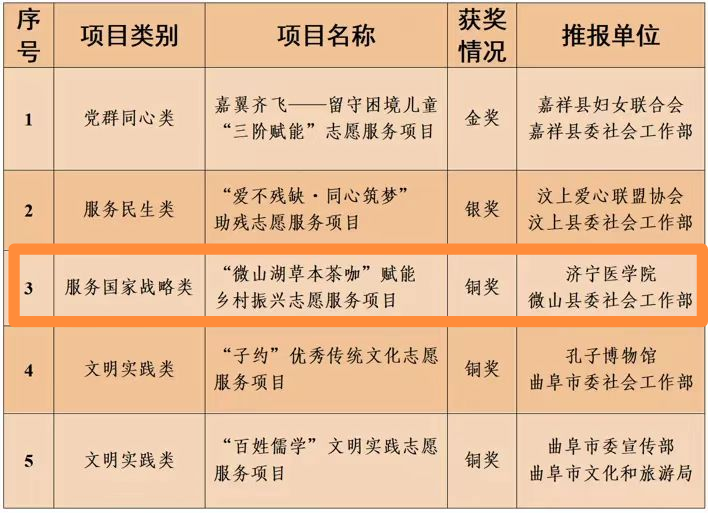 | 序号 | 项目类别 | 项目名称 | 获奖情况 | 推报单位 |
|---|---|---|---|---|
| 1 | 党群同心类 | 嘉翼齐飞——留守困境儿童“三阶赋能”志愿服务项目 | 金奖 | 嘉祥县妇女联合会 嘉祥县委社会工作部 |
| 2 | 服务民生类 | “爱不残缺·同心筑梦”助残志愿服务项目 | 银奖 | 汶上爱心联盟协会 汶上县委社会工作部 |
| 3 | 服务国家战略类 | “微山湖草本茶咖”赋能乡村振兴志愿服务项目 | 铜奖 | 济宁医学院 微山县委社会工作部 |
| 4 | 文明实践类 | “子约”优秀传统文化志愿服务项目 | 铜奖 | 孔子博物馆 曲阜市委社会工作部 |
| 5 | 文明实践类 | “百姓儒学”文明实践志愿服务项目 | 铜奖 | 曲阜市委宣传部 曲阜市文化和旅游局 |